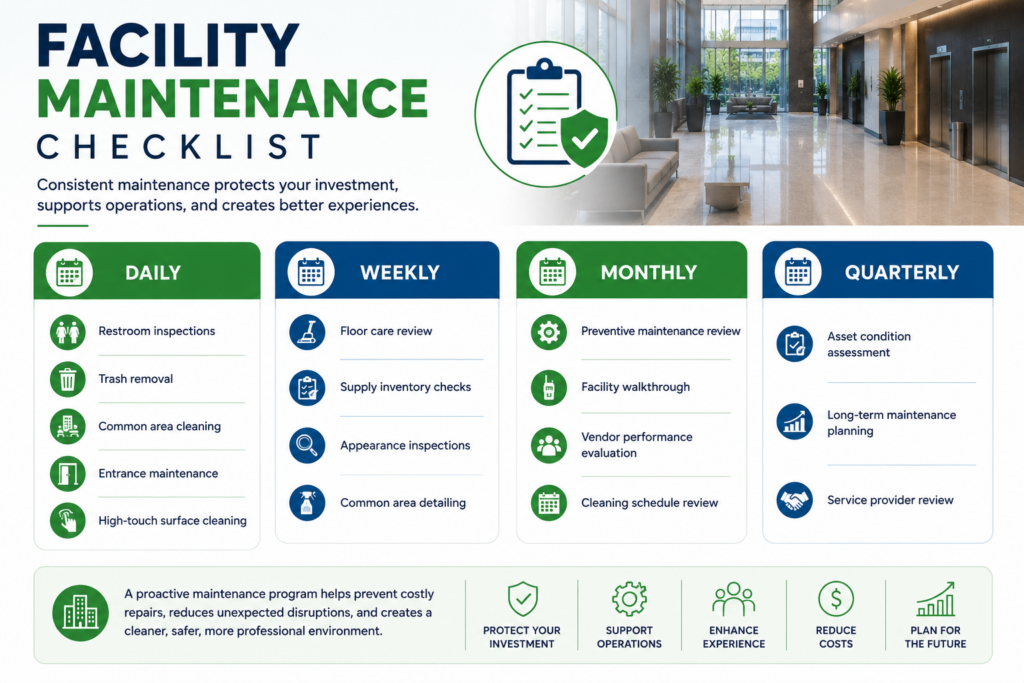 FACILITY
MAINTENANCE
CHECKLIST

Consistent maintenance protects your investment, supports operations, and creates better experiences.

DAILY
Restroom inspections
Trash removal
Common area cleaning
Entrance maintenance
High-touch surface cleaning

WEEKLY
Floor care review
Supply inventory checks
Appearance inspections
Common area detailing

MONTHLY
Preventive maintenance review
Facility walkthrough
Vendor performance evaluation
Cleaning schedule review

QUARTERLY
Asset condition assessment
Long-term maintenance planning
Service provider review

A proactive maintenance program helps prevent costly repairs, reduces unexpected disruptions, and creates a cleaner, safer, more professional environment.

PROTECT YOUR INVESTMENT
SUPPORT OPERATIONS
ENHANCE EXPERIENCE
REDUCE COSTS
PLAN FOR THE FUTURE